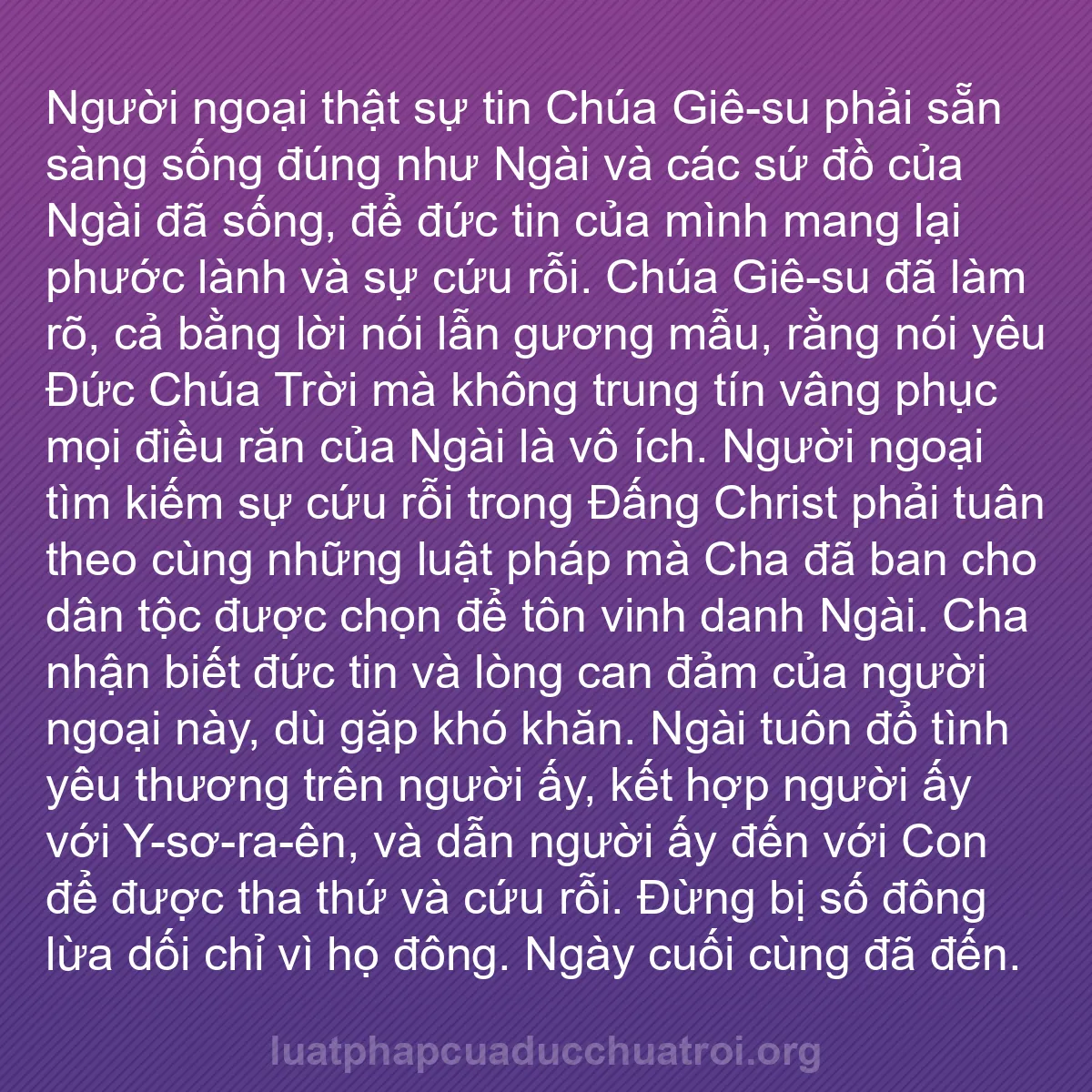 Người ngoại thật sự tin Chúa Giê-su phải sẵn sàng sống đúng như Ngài và các sứ đồ của Ngài đã sống, để đức tin của mình mang lại phước lành và sự cứu rỗi. Chúa Giê-su đã làm rõ, cả bằng lời nói lẫn gương mẫu, rằng nói yêu Đức Chúa Trời mà không trung tín vâng phục mọi điều răn của Ngài là vô ích. Người ngoại tìm kiếm sự cứu rỗi trong Đấng Christ phải tuân theo cùng những luật pháp mà Cha đã ban cho dân tộc được chọn để tôn vinh danh Ngài. Cha nhận biết đức tin và lòng can đảm của người ngoại này, dù gặp khó khăn. Ngài tuôn đổ tình yêu thương trên người ấy, kết hợp người ấy với Y-sơ-ra-ên, và dẫn người ấy đến với Con để được tha thứ và cứu rỗi. Đừng bị số đông lừa dối chỉ vì họ đông. Ngày cuối cùng đã đến.

luatphapcuaducchuatroi.org